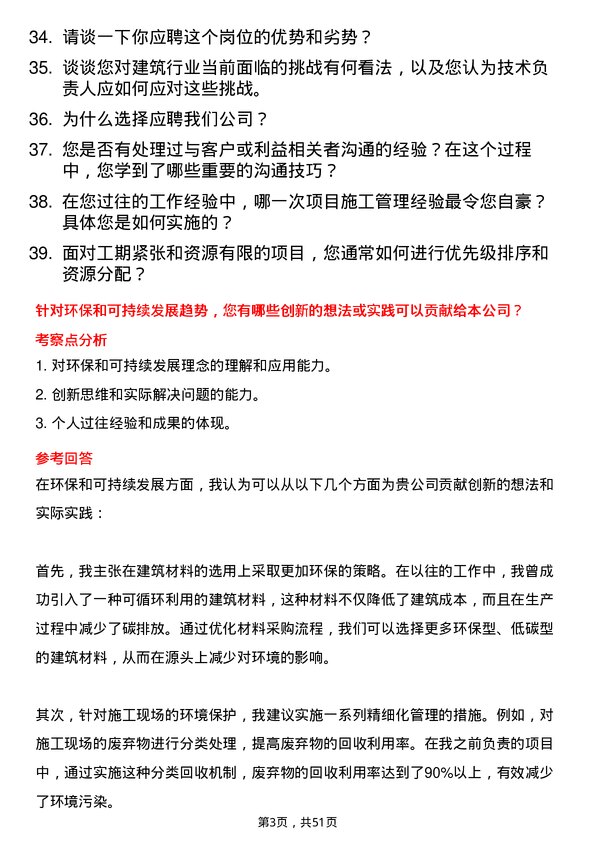 34. 请谈一下你应聘这个岗位的优势和劣势？

35. 谈谈您对建筑行业当前面临的挑战有何看法，以及您认为技术负责人应如何应对这些挑战。

36. 为什么选择应聘我们公司？

37. 您是否有处理过与客户或利益相关者沟通的经验？在这个过程中，您学到了哪些重要的沟通技巧？

38. 在您过往的工作经验中，哪一次项目施工管理经验最令您自豪？具体您是如何实施的？

39. 面对工期紧张和资源有限的项目，您通常如何进行优先级排序和资源分配？

针对环保和可持续发展趋势，您有哪些创新的想法或实践可以贡献给本公司？

考察点分析

1. 对环保和可持续发展理念的理解和应用能力。

2. 创新思维和实际解决问题的能力。

3. 个人过往经验和成果的体现。

参考回答

在环保和可持续发展方面，我认为可以从以下几个方面为贵公司贡献创新的想法和实际实践：

首先，我主张在建筑材料的选用上采取更加环保的策略。在以往的工作中，我曾成功引入了一种可循环利用的建筑材料，这种材料不仅降低了建筑成本，而且在生产过程中减少了碳排放。通过优化材料采购流程，我们可以选择更多环保型、低碳型的建筑材料，从而在源头上减少对环境的影响。

其次，针对施工现场的环境保护，我建议实施一系列精细化管理的措施。例如，对施工现场的废弃物进行分类处理，提高废弃物的回收利用率。在我之前负责的项目中，通过实施这种分类回收机制，废弃物的回收利用率达到了90%以上，有效减少了环境污染。

第3页，共51页